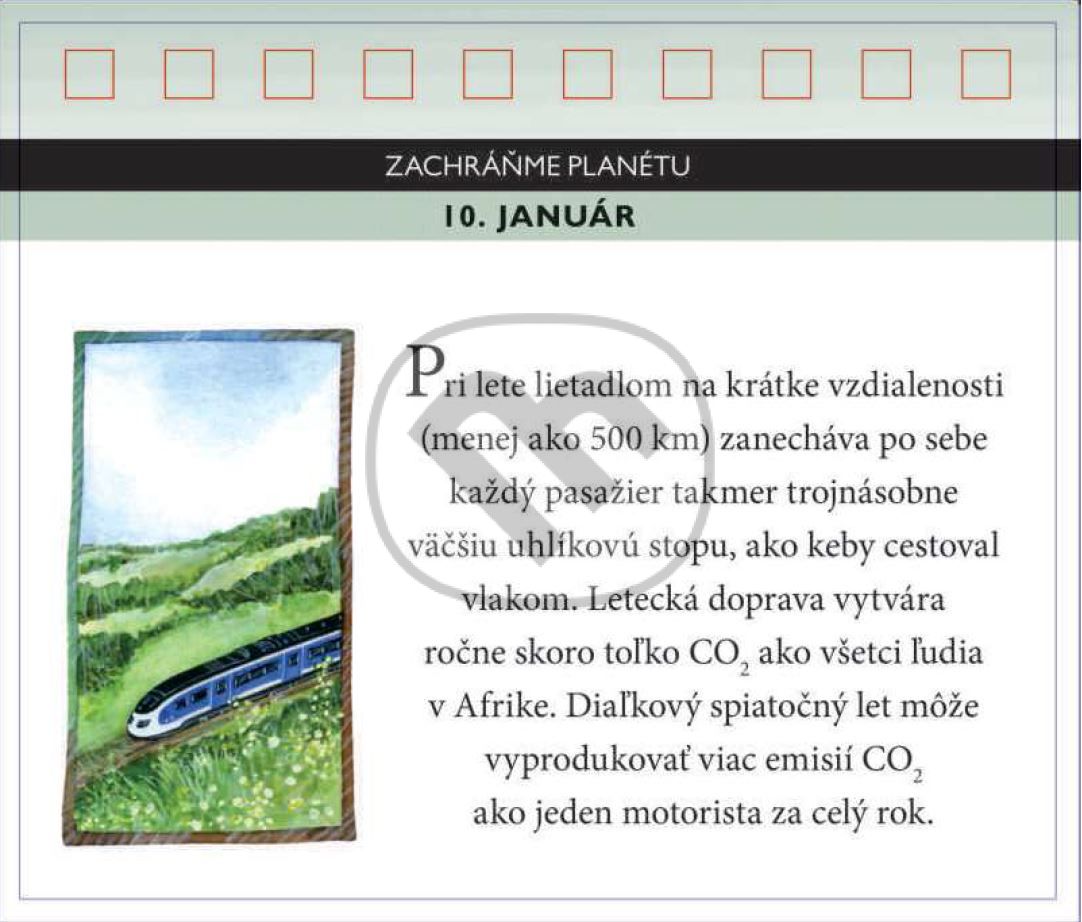 ZACHRÁŇME PLANÉTU

10. JANUÁR

Pri lete lietadlom na krátke vzdialenosti (menej ako 500 km) zanecháva po sebe každý pasažier takmer trojnásobne väčšiu uhlíkovú stopu, ako keby cestoval vlakom. Letecká doprava vytvára ročne skoro toľko $CO_2$ ako všetci ľudia v Afrike. Diaľkový spiatočný let môže vyprodukovať viac emisií $CO_2$ ako jeden motorista za celý rok.